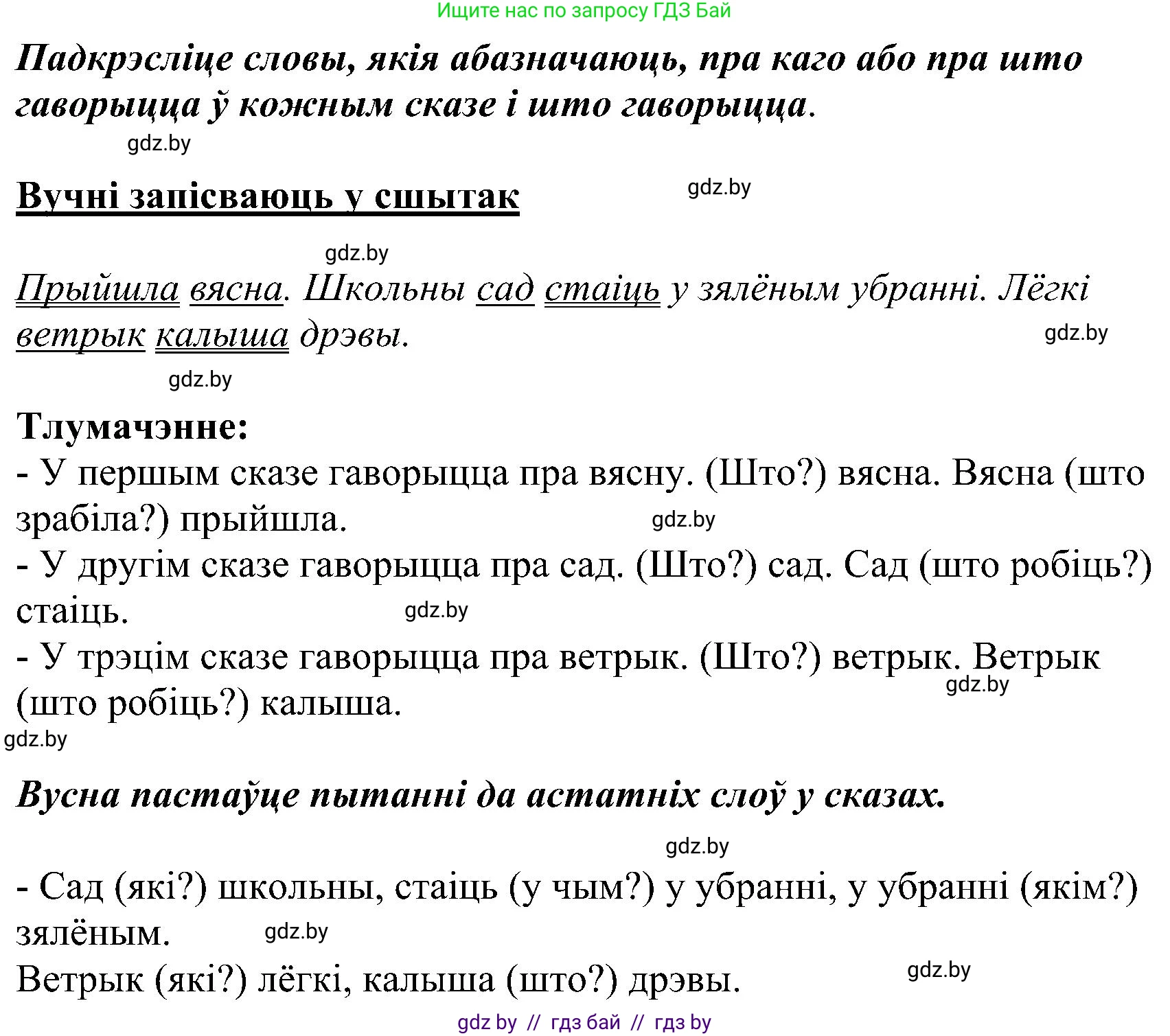 Ищите нас по запросу ГДЗ Бай

Падкрэсліце словы, якія абазначаюць, пра каго або пра што гаворыцца ў кожным сказе і што гаворыцца.

gdz.by

Вучні запісваюць у сшытак

gdz.by

gdz.by

Прыйшла вясна. Школьны сад стаіць у зялёным убранні. Лёгкі ветрык калыша дрэвы.

gdz.by

gdz.by

Тлумачэнне:
- У першым сказе гаворыцца пра вясну. (Што?) вясна. Вясна (што зрабіла?) прыйшла.

gdz.by

- У другім сказе гаворыцца пра сад. (Што?) сад. Сад (што робіць?) стаіць.

gdz.by

- У трэцім сказе гаворыцца пра ветрык. (Што?) ветрык. Ветрык (што робіць?) калыша.

gdz.by

gdz.by

Вусна пастаўце пытанні да астатніх слоў у сказах.

gdz.by

- Сад (які?) школьны, стаіць (у чым?) у убранні, у убранні (якім?) зялёным.

gdz.by

Ветрык (які?) лёгкі, калыша (што?) дрэвы.

gdz.by

gdz by // гдз бай // гдз by